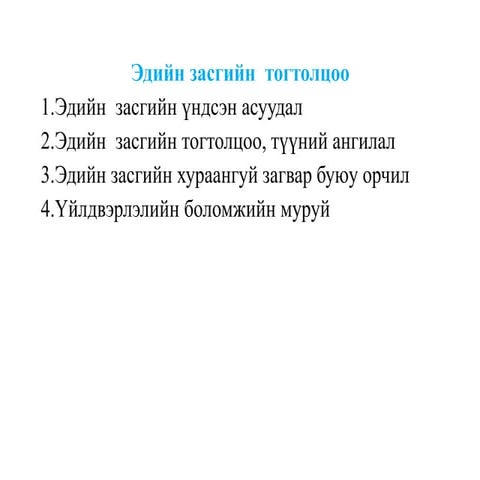 Эдийн засгийн тогтолцоо

1.Эдийн засгийн үндсэн асуудал

2.Эдийн засгийн тогтолцоо, түүний ангилал

3.Эдийн засгийн хураангуй загвар буюу орчил

4.Үйлдвэрлэлийн боломжийн муруй